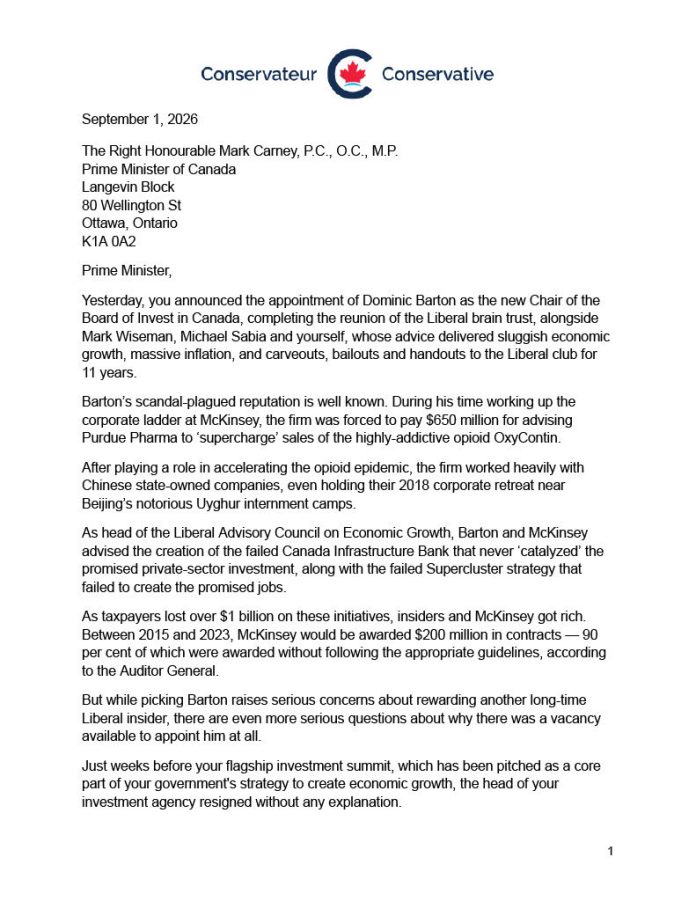 Conservateur Conservative

September 1, 2026

The Right Honourable Mark Carney, P.C., O.C., M.P.
Prime Minister of Canada
Langevin Block
80 Wellington St
Ottawa, Ontario
K1A 0A2

Prime Minister,

Yesterday, you announced the appointment of Dominic Barton as the new Chair of the Board of Invest in Canada, completing the reunion of the Liberal brain trust, alongside Mark Wiseman, Michael Sabia and yourself, whose advice delivered sluggish economic growth, massive inflation, and carveouts, bailouts and handouts to the Liberal club for 11 years.

Barton's scandal-plagued reputation is well known. During his time working up the corporate ladder at McKinsey, the firm was forced to pay $650 million for advising Purdue Pharma to 'supercharge' sales of the highly-addictive opioid OxyContin.

After playing a role in accelerating the opioid epidemic, the firm worked heavily with Chinese state-owned companies, even holding their 2018 corporate retreat near Beijing's notorious Uyghur internment camps.

As head of the Liberal Advisory Council on Economic Growth, Barton and McKinsey advised the creation of the failed Canada Infrastructure Bank that never 'catalyzed' the promised private-sector investment, along with the failed Supercluster strategy that failed to create the promised jobs.

As taxpayers lost over $1 billion on these initiatives, insiders and McKinsey got rich. Between 2015 and 2023, McKinsey would be awarded $200 million in contracts — 90 per cent of which were awarded without following the appropriate guidelines, according to the Auditor General.

But while picking Barton raises serious concerns about rewarding another long-time Liberal insider, there are even more serious questions about why there was a vacancy available to appoint him at all.

Just weeks before your flagship investment summit, which has been pitched as a core part of your government's strategy to create economic growth, the head of your investment agency resigned without any explanation.

1